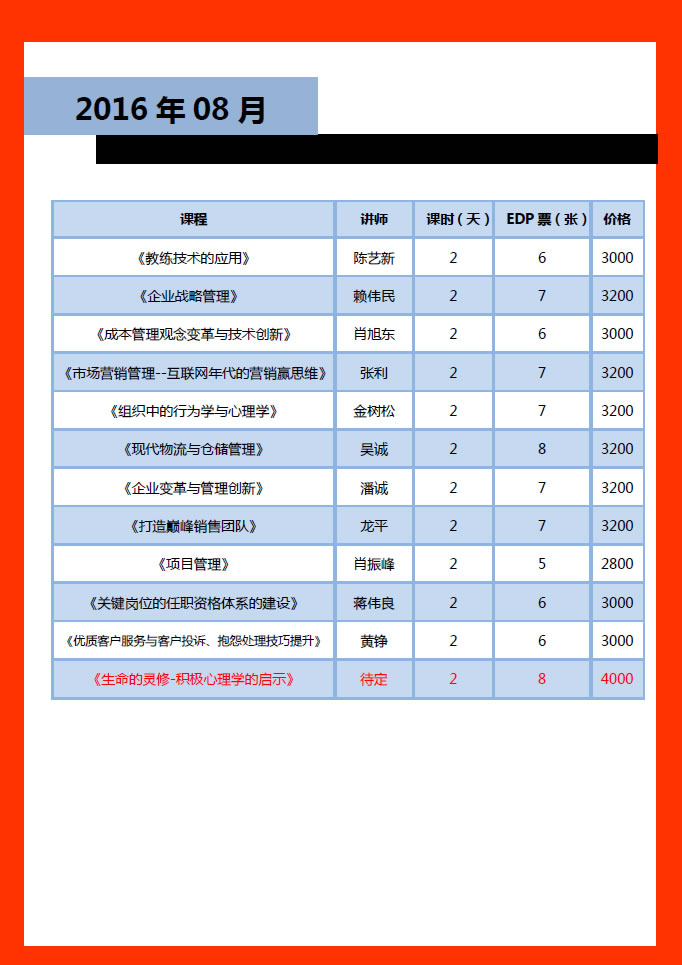 2016 年 08 月

| 课程 | 讲师 | 课时（天） | EDP 票（张） | 价格 |
|---|---|---|---|---|
| 《教练技术的应用》 | 陈艺新 | 2 | 6 | 3000 |
| 《企业战略管理》 | 赖伟民 | 2 | 7 | 3200 |
| 《成本管理观念变革与技术创新》 | 肖旭东 | 2 | 6 | 3000 |
| 《市场营销管理--互联网年代的营销赢思维》 | 张利 | 2 | 7 | 3200 |
| 《组织中的行为学与心理学》 | 金树松 | 2 | 7 | 3200 |
| 《现代物流与仓储管理》 | 吴诚 | 2 | 8 | 3200 |
| 《企业变革与管理创新》 | 潘诚 | 2 | 7 | 3200 |
| 《打造巅峰销售团队》 | 龙平 | 2 | 7 | 3200 |
| 《项目管理》 | 肖振峰 | 2 | 5 | 2800 |
| 《关键岗位的任职资格体系的建设》 | 蒋伟良 | 2 | 6 | 3000 |
| 《优质客户服务与客户投诉、抱怨处理技巧提升》 | 黄铮 | 2 | 6 | 3000 |
| 《生命的灵修-积极心理学的启示》 | 待定 | 2 | 8 | 4000 |